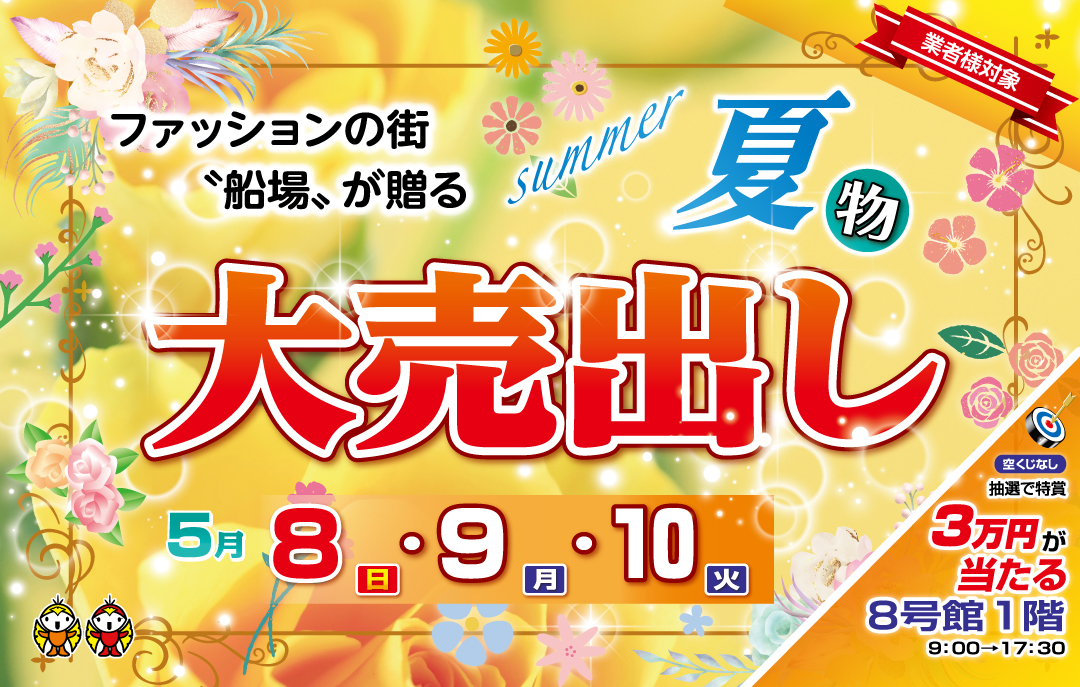 業者様対象

ファッションの街
〝船場〟が贈る

summer 夏物

大売出し

5月 8日・9月・10火

空くじなし
抽選で特賞
3万円が当たる
8号館1階
9:00→17:30